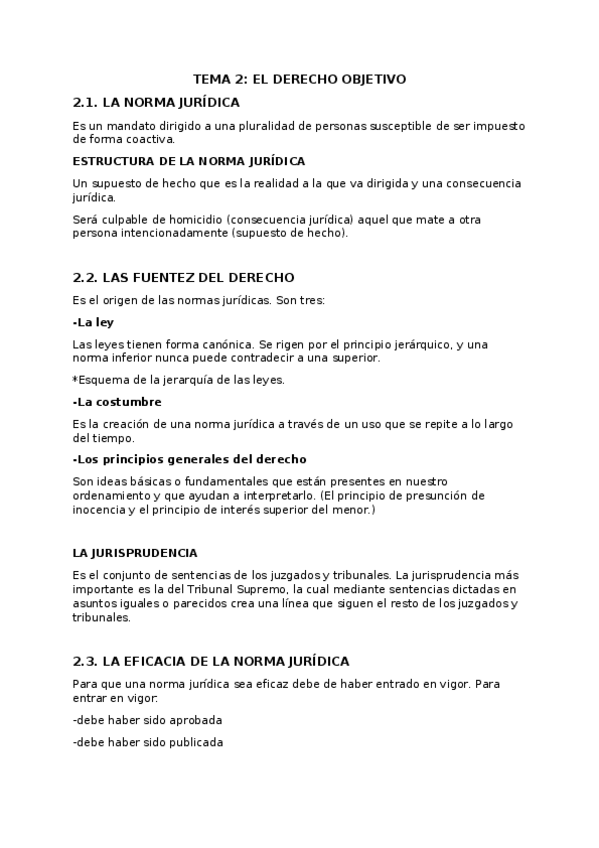 TEMA 2: EL DERECHO OBJETIVO

2.1. LA NORMA JURÍDICA

Es un mandato dirigido a una pluralidad de personas susceptible de ser impuesto de forma coactiva.

ESTRUCTURA DE LA NORMA JURÍDICA

Un supuesto de hecho que es la realidad a la que va dirigida y una consecuencia jurídica.

Será culpable de homicidio (consecuencia jurídica) aquel que mate a otra persona intencionadamente (supuesto de hecho).

2.2. LAS FUENTEZ DEL DERECHO

Es el origen de las normas jurídicas. Son tres:

-La ley

Las leyes tienen forma canónica. Se rigen por el principio jerárquico, y una norma inferior nunca puede contradecir a una superior.

*Esquema de la jerarquía de las leyes.

-La costumbre

Es la creación de una norma jurídica a través de un uso que se repite a lo largo del tiempo.

-Los principios generales del derecho

Son ideas básicas o fundamentales que están presentes en nuestro ordenamiento y que ayudan a interpretarlo. (El principio de presunción de inocencia y el principio de interés superior del menor.)

LA JURISPRUDENCIA

Es el conjunto de sentencias de los juzgados y tribunales. La jurisprudencia más importante es la del Tribunal Supremo, la cual mediante sentencias dictadas en asuntos iguales o parecidos crea una línea que siguen el resto de los juzgados y tribunales.

2.3. LA EFICACIA DE LA NORMA JURÍDICA

Para que una norma jurídica sea eficaz debe de haber entrado en vigor. Para entrar en vigor:

-debe haber sido aprobada

-debe haber sido publicada